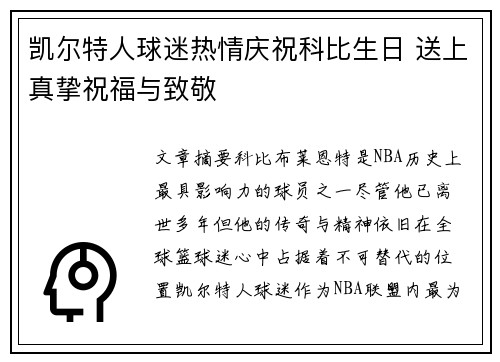 凯尔特人球迷热情庆祝科比生日 送上真挚祝福与致敬

文章摘要科比布莱恩特是NBA历史上最具影响力的球员之一尽管他已离世多年但他的传奇与精神依旧在全球篮球迷心中占据着不可替代的位置凯尔特人球迷作为NBA联盟内最为